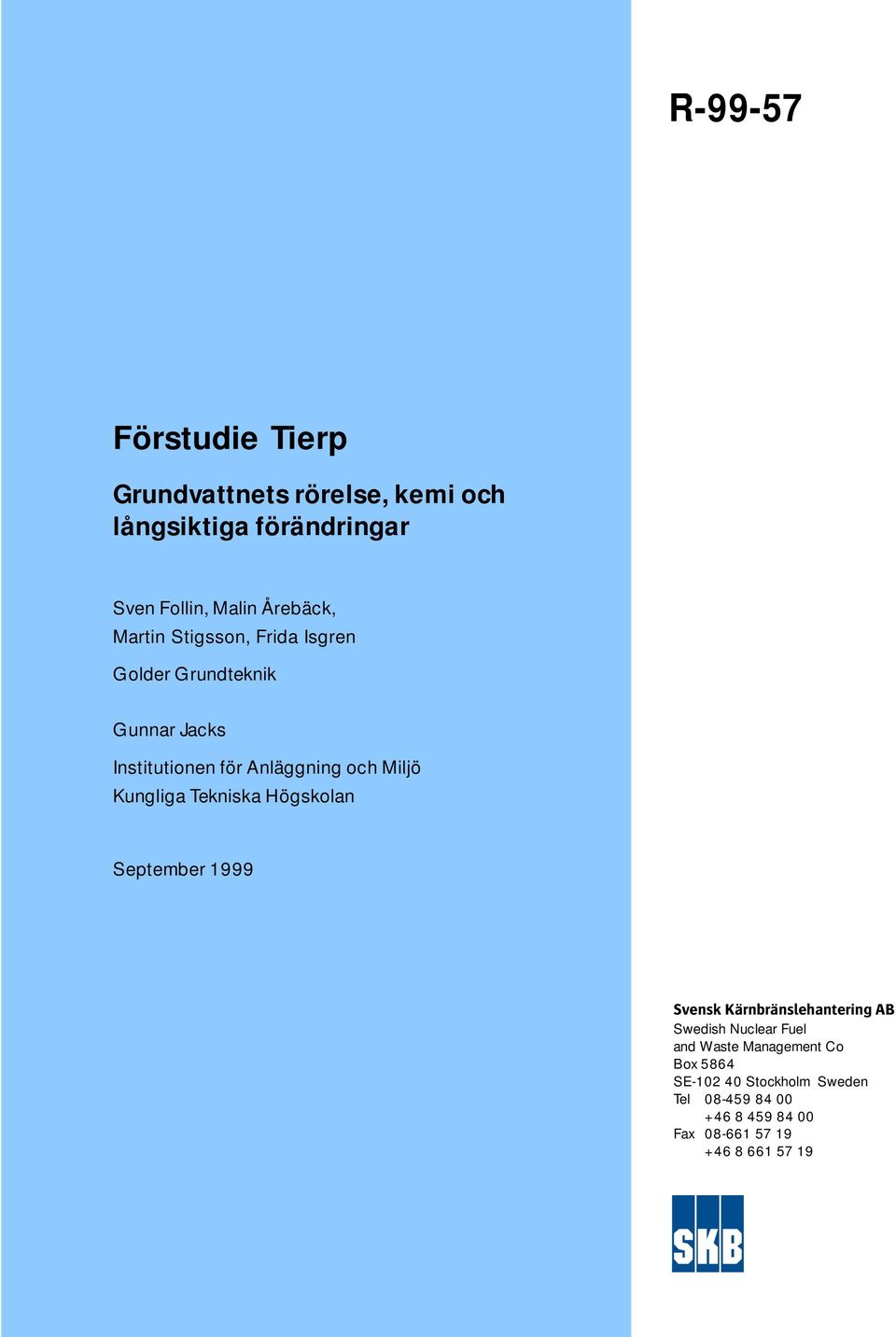 R-99-57

Förstudie Tierp

Grundvattnets rörelse, kemi och långsiktiga förändringar

Sven Follin, Malin Årebäck, Martin Stigsson, Frida Isgren

Golder Grundteknik

Gunnar Jacks

Institutionen för Anläggning och Miljö
Kungliga Tekniska Högskolan

September 1999

Svensk Kärnbränslehantering AB
Swedish Nuclear Fuel and Waste Management Co
Box 5864
SE-102 40 Stockholm Sweden
Tel 08-459 84 00
+46 8 459 84 00
Fax 08-661 57 19
+46 8 661 57 19

SKB